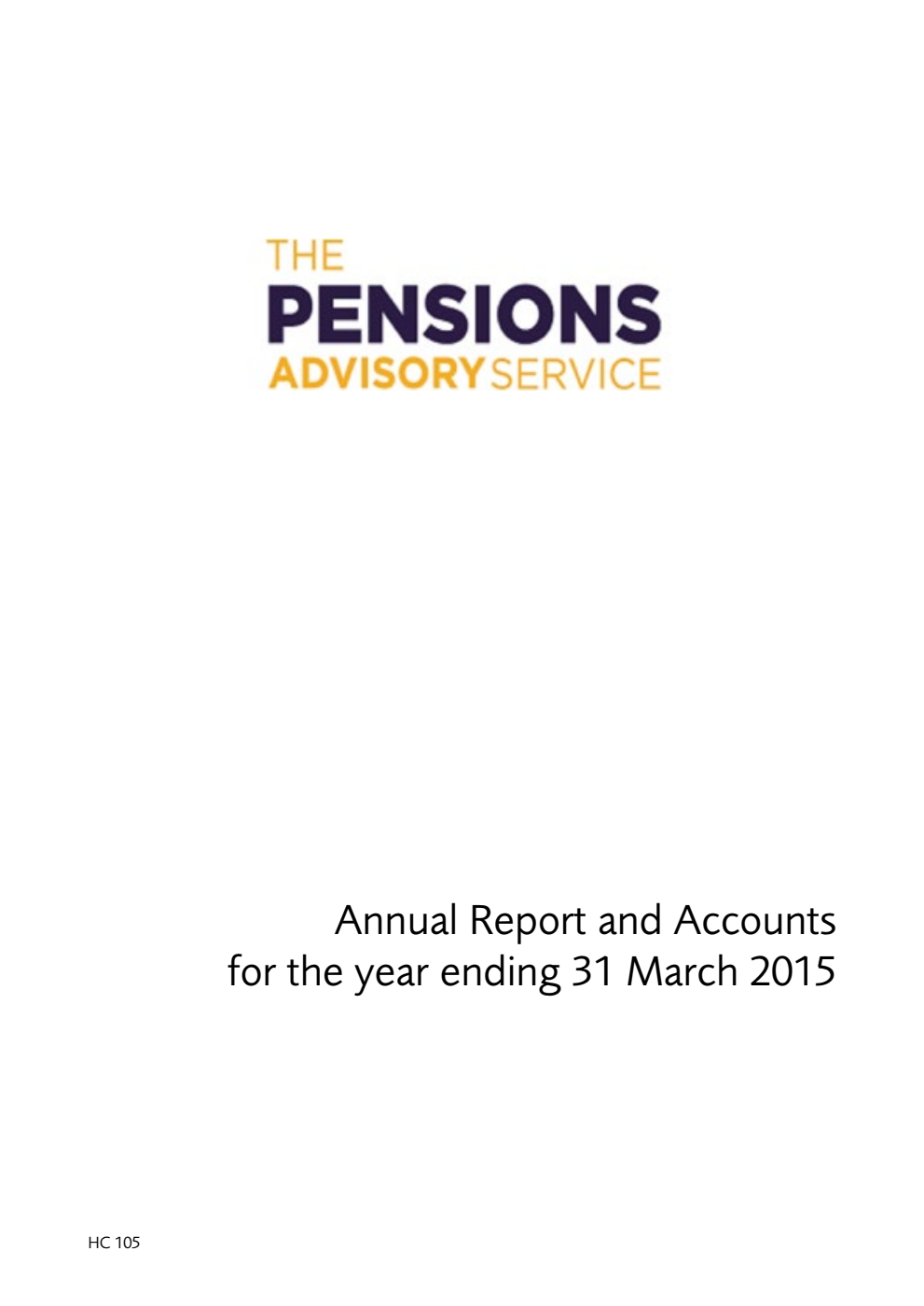 THE
PENSIONS
ADVISORY SERVICE

Annual Report and Accounts
for the year ending 31 March 2015

HC 105